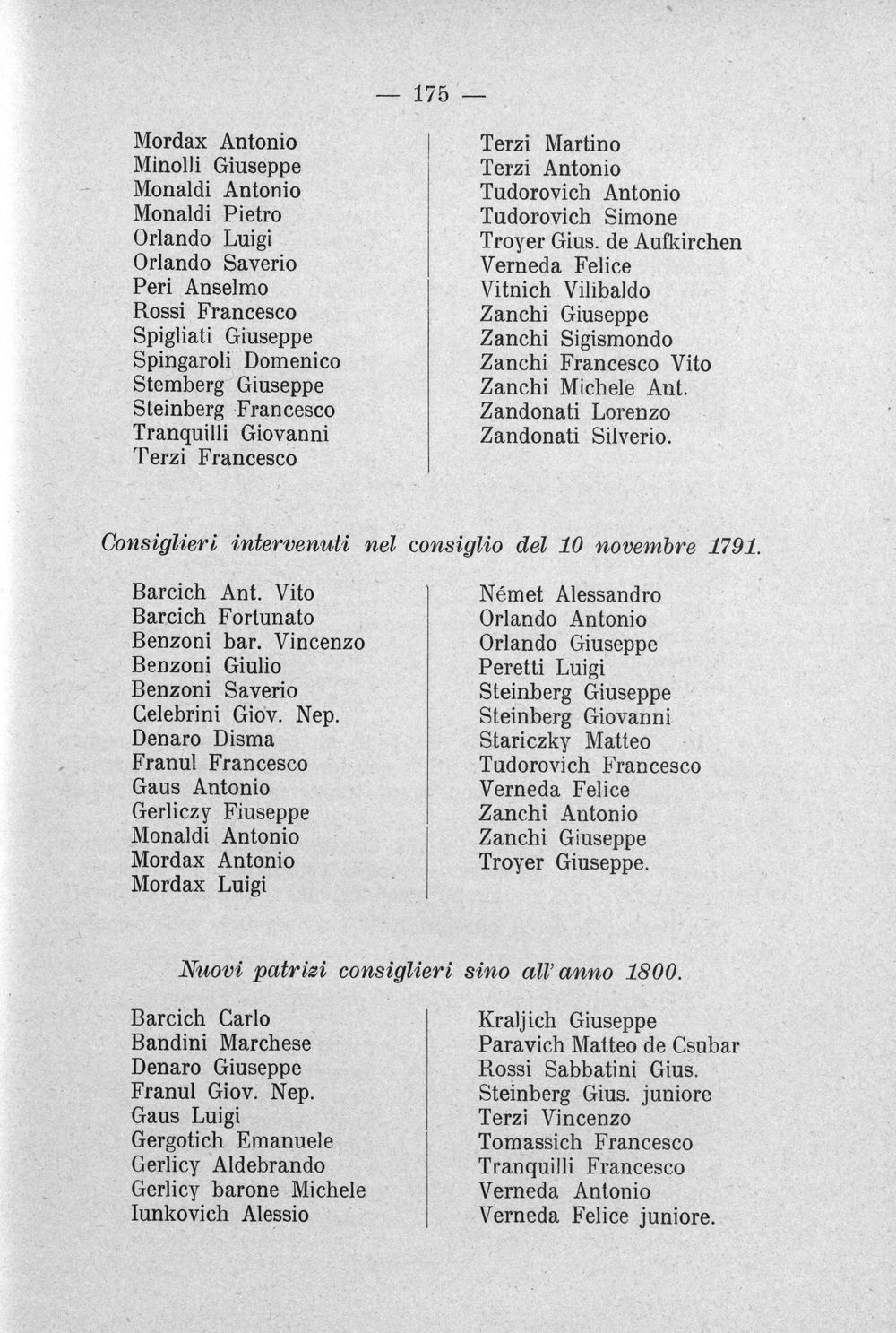 — 175 —

Mordax Antonio
Minolli Giuseppe
Monaldi Antonio
Monaldi Pietro
Orlando Luigi
Orlando Saverio
Peri Anselmo
Rossi Francesco
Spigliati Giuseppe
Spingaroli Domenico
Stemberg Giuseppe
Steinberg Francesco
Tranquilli Giovanni
Terzi Francesco

Terzi Martino
Terzi Antonio
Tudorovich Antonio
Tudorovich Simone
Troyer Gius. de Aufkirchen
Verneda Felice
Vitnich Vilibaldo
Zanchi Giuseppe
Zanchi Sigismondo
Zanchi Francesco Vito
Zanchi Michele Ant.
Zandonati Lorenzo
Zandonati Silverio.

Consiglieri intervenuti nel consiglio del 10 novembre 1791.

Barcich Ant. Vito
Barcich Fortunato
Benzoni bar. Vincenzo
Benzoni Giulio
Benzoni Saverio
Celebrini Giov. Nep.
Denaro Disma
Franul Francesco
Gaus Antonio
Gerliczy Fiuseppe
Monaldi Antonio
Mordax Antonio
Mordax Luigi

Német Alessandro
Orlando Antonio
Orlando Giuseppe
Peretti Luigi
Steinberg Giuseppe
Steinberg Giovanni
Stariczky Matteo
Tudorovich Francesco
Verneda Felice
Zanchi Antonio
Zanchi Giuseppe
Troyer Giuseppe.

Nuovi patrizi consiglieri sino all'anno 1800.

Barcich Carlo
Bandini Marchese
Denaro Giuseppe
Franul Giov. Nep.
Gaus Luigi
Gergotich Emanuele
Gerlicy Aldebrando
Gerlicy barone Michele
Iunkovich Alessio

Kraljich Giuseppe
Paravich Matteo de Csubar
Rossi Sabbatini Gius.
Steinberg Gius. juniore
Terzi Vincenzo
Tomassich Francesco
Tranquilli Francesco
Verneda Antonio
Verneda Felice juniore.